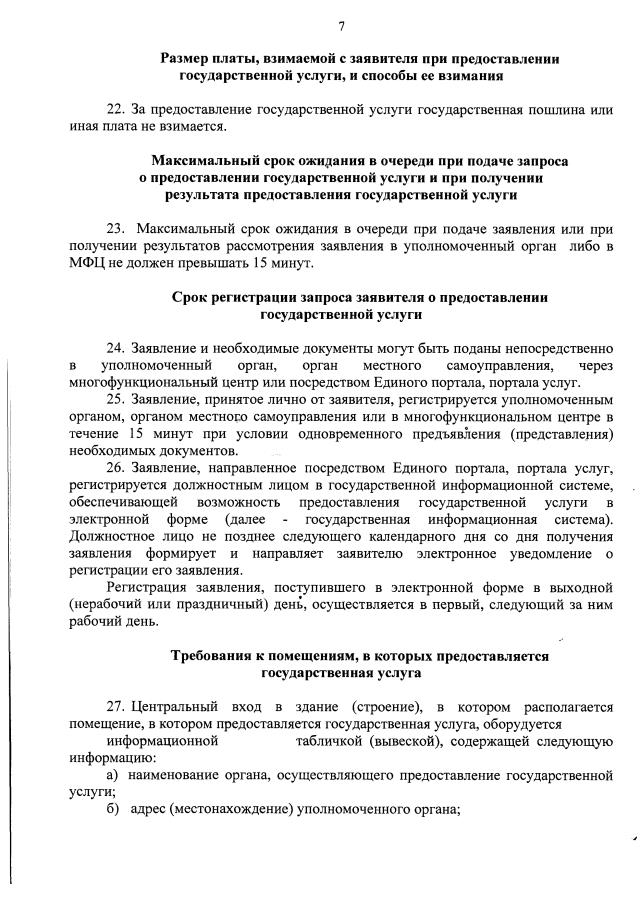 7

Размер платы, взимаемой с заявителя при предоставлении государственной услуги, и способы ее взимания

22. За предоставление государственной услуги государственная пошлина или иная плата не взимается.

Максимальный срок ожидания в очереди при подаче запроса о предоставлении государственной услуги и при получении результата предоставления государственной услуги

23. Максимальный срок ожидания в очереди при подаче заявления или при получении результатов рассмотрения заявления в уполномоченный орган либо в МФЦ не должен превышать 15 минут.

Срок регистрации запроса заявителя о предоставлении государственной услуги

24. Заявление и необходимые документы могут быть поданы непосредственно в уполномоченный орган, орган местного самоуправления, через многофункциональный центр или посредством Единого портала, портала услуг.
25. Заявление, принятое лично от заявителя, регистрируется уполномоченным органом, органом местного самоуправления или в многофункциональном центре в течение 15 минут при условии одновременного предъявления (представления) необходимых документов.
26. Заявление, направленное посредством Единого портала, портала услуг, регистрируется должностным лицом в государственной информационной системе, обеспечивающей возможность предоставления государственной услуги в электронной форме (далее - государственная информационная система). Должностное лицо не позднее следующего календарного дня со дня получения заявления формирует и направляет заявителю электронное уведомление о регистрации его заявления.
Регистрация заявления, поступившего в электронной форме в выходной (нерабочий или праздничный) день, осуществляется в первый, следующий за ним рабочий день.

Требования к помещениям, в которых предоставляется государственная услуга

27. Центральный вход в здание (строение), в котором располагается помещение, в котором предоставляется государственная услуга, оборудуется информационной табличкой (вывеской), содержащей следующую информацию:
а) наименование органа, осуществляющего предоставление государственной услуги;
б) адрес (местонахождение) уполномоченного органа;